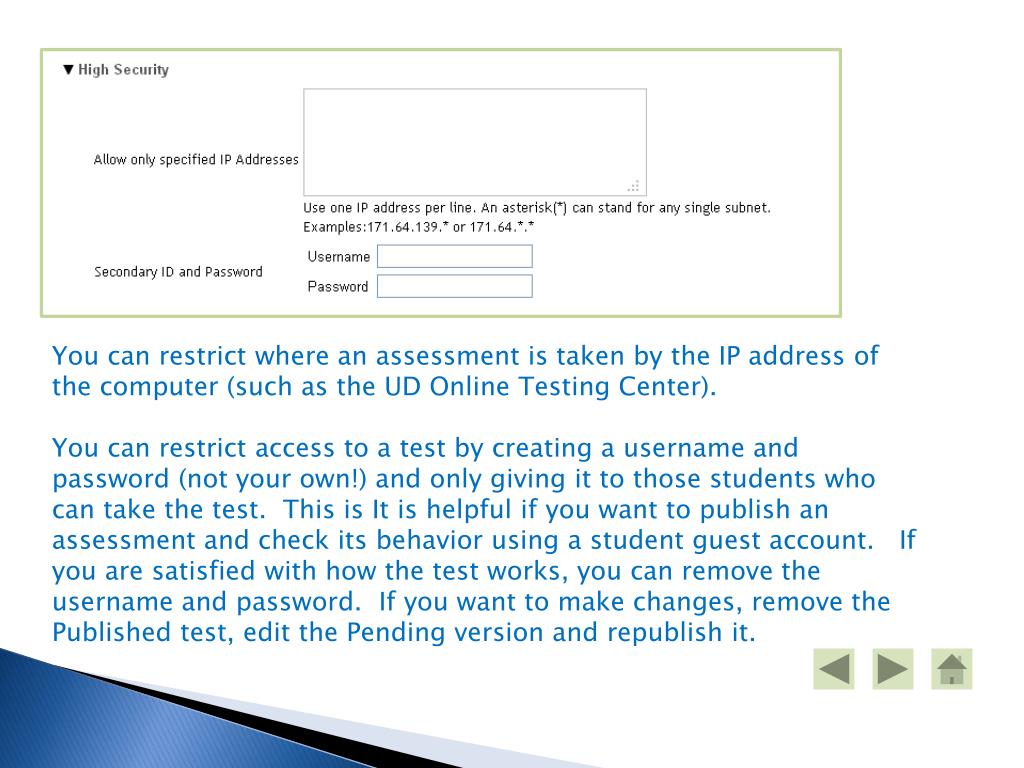 ▼ High Security

Allow only specified IP Addresses

Use one IP address per line. An asterisk(*) can stand for any single subnet. Examples:171.64.139.* or 171.64.*.*

Secondary ID and Password

Username

Password

You can restrict where an assessment is taken by the IP address of the computer (such as the UD Online Testing Center).

You can restrict access to a test by creating a username and password (not your own!) and only giving it to those students who can take the test. This is It is helpful if you want to publish an assessment and check its behavior using a student guest account. If you are satisfied with how the test works, you can remove the username and password. If you want to make changes, remove the Published test, edit the Pending version and republish it.